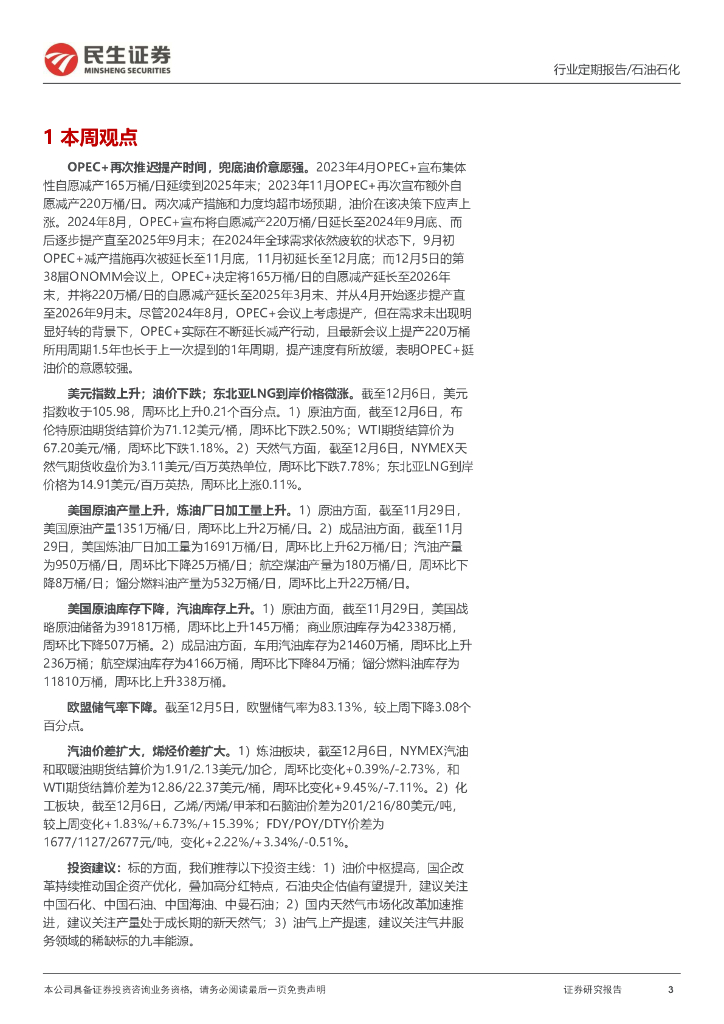 民生证券
MINSHENG SECURITIES

行业定期报告/石油石化

1 本周观点

OPEC+再次推迟提产时间，兜底油价意愿强。2023年4月OPEC+宣布集体性自愿减产165万桶/日延续到2025年末；2023年11月OPEC+再次宣布额外自愿减产220万桶/日。两次减产措施和力度均超市场预期，油价在该决策下应声上涨。2024年8月，OPEC+宣布将自愿减产220万桶/日延长至2024年9月底、而后逐步提产直至2025年9月末；在2024年全球需求依然疲软的状态下，9月初OPEC+减产措施再次被延长至11月底，11月初延长至12月底；而12月5日的第38届ONOMM会议上，OPEC+决定将165万桶/日的自愿减产延长至2026年末，并将220万桶/日的自愿减产延长至2025年3月末、并从4月开始逐步提产直至2026年9月末。尽管2024年8月，OPEC+会议上考虑提产，但在需求未出现明显好转的背景下，OPEC+实际在不断延长减产行动，且最新会议上提产220万桶所用周期1.5年也长于上一次提到的1年周期，提产速度有所放缓，表明OPEC+挺油价的意愿较强。

美元指数上升；油价下跌；东北亚LNG到岸价格微涨。截至12月6日，美元指数收于105.98，周环比上升0.21个百分点。1）原油方面，截至12月6日，布伦特原油期货结算价为71.12美元/桶，周环比下跌2.50%；WTI期货结算价为67.20美元/桶，周环比下跌1.18%。2）天然气方面，截至12月6日，NYMEX天然气期货收盘价为3.11美元/百万英热单位，周环比下跌7.78%；东北亚LNG到岸价格为14.91美元/百万英热，周环比上涨0.11%。

美国原油产量上升，炼油厂日加工量上升。1）原油方面，截至11月29日，美国原油产量1351万桶/日，周环比上升2万桶/日。2）成品油方面，截至11月29日，美国炼油厂日加工量为1691万桶/日，周环比上升62万桶/日；汽油产量为950万桶/日，周环比下降25万桶/日；航空煤油产量为180万桶/日，周环比下降8万桶/日；馏分燃料油产量为532万桶/日，周环比上升22万桶/日。

美国原油库存下降，汽油库存上升。1）原油方面，截至11月29日，美国战略原油储备为39181万桶，周环比上升145万桶；商业原油库存为42338万桶，周环比下降507万桶。2）成品油方面，车用汽油库存为21460万桶，周环比上升236万桶；航空煤油库存为4166万桶，周环比下降84万桶；馏分燃料油库存为11810万桶，周环比上升338万桶。

欧盟储气率下降。截至12月5日，欧盟储气率为83.13%，较上周下降3.08个百分点。

汽油价差扩大，烯烃价差扩大。1）炼油板块，截至12月6日，NYMEX汽油和取暖油期货结算价为1.91/2.13美元/加仑，周环比变化+0.39%/-2.73%，和WTI期货结算价差为12.86/22.37美元/桶，周环比变化+9.45%/-7.11%。2）化工板块，截至12月6日，乙烯/丙烯/甲苯和石脑油价差为201/216/80美元/吨，较上周变化+1.83%/+6.73%/+15.39%；FDY/POY/DTY价差为1677/1127/2677元/吨，变化+2.22%/+3.34%/-0.51%。

投资建议：标的方面，我们推荐以下投资主线：1）油价中枢提高，国企改革持续推动国企资产优化，叠加高分红特点，石油央企估值有望提升，建议关注中国石化、中国石油、中国海油、中曼石油；2）国内天然气市场化改革加速推进，建议关注产量处于成长期的新天然气；3）油气上产提速，建议关注气井服务领域的稀缺标的九丰能源。

本公司具备证券投资咨询业务资格，请务必阅读最后一页免责声明

证券研究报告

3